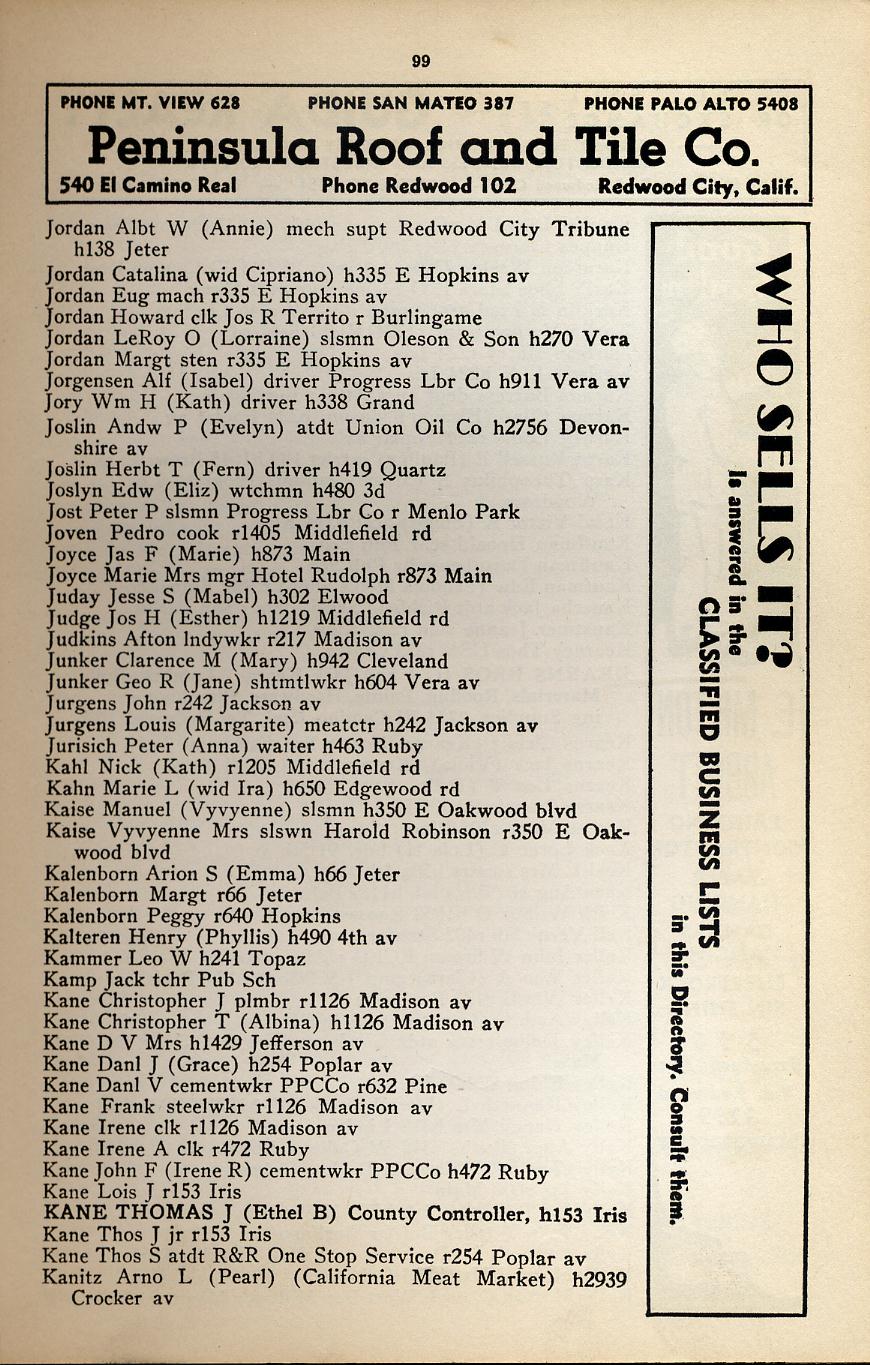 99

PHONE MT. VIEW 628 PHONE SAN MATEO 387 PHONE PALO ALTO 5408

Peninsula Roof and Tile Co.

540 El Camino Real Phone Redwood 102 Redwood City, Calif.

Jordan Albt W (Annie) mech supt Redwood City Tribune h138 Jeter
Jordan Catalina (wid Cipriano) h335 E Hopkins av
Jordan Eug mach r335 E Hopkins av
Jordan Howard clk Jos R Territo r Burlingame
Jordan LeRoy O (Lorraine) slsmn Oleson & Son h270 Vera
Jordan Margt sten r335 E Hopkins av
Jorgensen Alf (Isabel) driver Progress Lbr Co h911 Vera av
Jory Wm H (Kath) driver h338 Grand
Joslin Andw P (Evelyn) atdt Union Oil Co h2756 Devonshire av
Joslin Herbt T (Fern) driver h419 Quartz
Joslyn Edw (Eliz) wtchmn h480 3d
Jost Peter P slsmn Progress Lbr Co r Menlo Park
Joven Pedro cook r1405 Middlefield rd
Joyce Jas F (Marie) h873 Main
Joyce Marie Mrs mgr Hotel Rudolph r873 Main
Juday Jesse S (Mabel) h302 Elwood
Judge Jos H (Esther) h1219 Middlefield rd
Judkins Afton lndywkr r217 Madison av
Junker Clarence M (Mary) h942 Cleveland
Junker Geo R (Jane) shtmtlwkr h604 Vera av
Jurgens John r242 Jackson av
Jurgens Louis (Margarite) meatctr h242 Jackson av
Jurisich Peter (Anna) waiter h463 Ruby
Kahl Nick (Kath) r1205 Middlefield rd
Kahn Marie L (wid Ira) h650 Edgewood rd
Kaise Manuel (Vyvyenne) slsmn h350 E Oakwood blvd
Kaise Vyvyenne Mrs slswn Harold Robinson r350 E Oakwood blvd
Kalenborn Arion S (Emma) h66 Jeter
Kalenborn Margt r66 Jeter
Kalenborn Peggy r640 Hopkins
Kalteren Henry (Phyllis) h490 4th av
Kammer Leo W h241 Topaz
Kamp Jack tchr Pub Sch
Kane Christopher J plmbr r1126 Madison av
Kane Christopher T (Albina) h1126 Madison av
Kane D V Mrs h1429 Jefferson av
Kane Danl J (Grace) h254 Poplar av
Kane Danl V cementwkr PPCCo r632 Pine
Kane Frank steelwkr r1126 Madison av
Kane Irene clk r1126 Madison av
Kane Irene A clk r472 Ruby
Kane John F (Irene R) cementwkr PPCCo h472 Ruby
Kane Lois J r153 Iris
KANE THOMAS J (Ethel B) County Controller, h153 Iris
Kane Thos J jr r153 Iris
Kane Thos S atdt R&R One Stop Service r254 Poplar av
Kanitz Arno L (Pearl) (California Meat Market) h2939 Crocker av

WHO SELLS IT?
is answered in the
CLASSIFIED BUSINESS LISTS
in this Directory. Consult them.